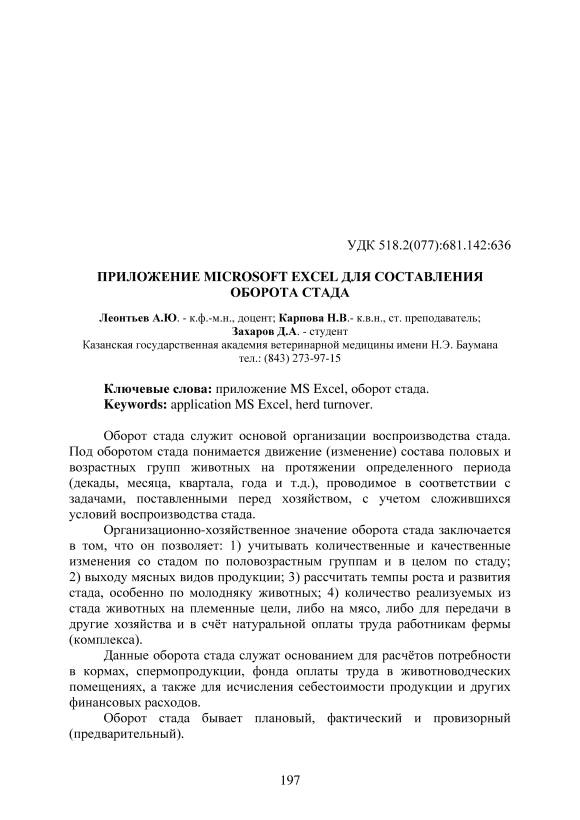 УДК 518.2(077):681.142:636

ПРИЛОЖЕНИЕ MICROSOFT EXCEL ДЛЯ СОСТАВЛЕНИЯ ОБОРОТА СТАДА

Леонтьев А.Ю. - к.ф.-м.н., доцент; Карпова Н.В.- к.в.н., ст. преподаватель; Захаров Д.А. - студент
Казанская государственная академия ветеринарной медицины имени Н.Э. Баумана
тел.: (843) 273-97-15

Ключевые слова: приложение MS Excel, оборот стада.
Keywords: application MS Excel, herd turnover.

Оборот стада служит основой организации воспроизводства стада. Под оборотом стада понимается движение (изменение) состава половых и возрастных групп животных на протяжении определенного периода (декады, месяца, квартала, года и т.д.), проводимое в соответствии с задачами, поставленными перед хозяйством, с учетом сложившихся условий воспроизводства стада.

Организационно-хозяйственное значение оборота стада заключается в том, что он позволяет: 1) учитывать количественные и качественные изменения со стадом по половозрастным группам и в целом по стаду; 2) выходу мясных видов продукции; 3) рассчитать темпы роста и развития стада, особенно по молодняку животных; 4) количество реализуемых из стада животных на племенные цели, либо на мясо, либо для передачи в другие хозяйства и в счёт натуральной оплаты труда работникам фермы (комплекса).

Данные оборота стада служат основанием для расчётов потребности в кормах, спермопродукции, фонда оплаты труда в животноводческих помещениях, а также для исчисления себестоимости продукции и других финансовых расходов.

Оборот стада бывает плановый, фактический и провизорный (предварительный).

197